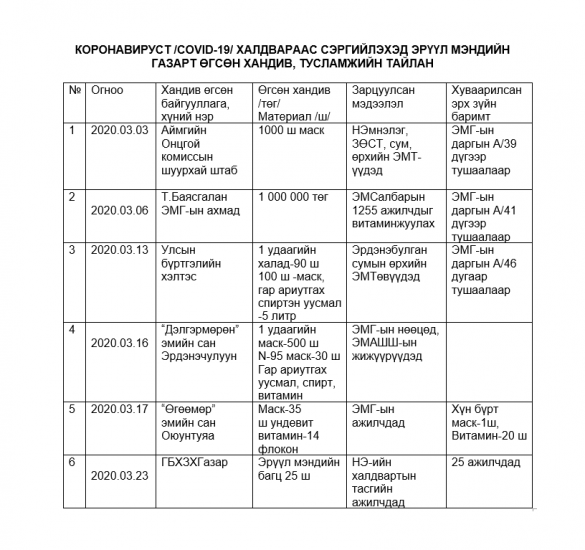 КОРОНАВИРУСТ /COVID-19/ ХАЛДВАРААС СЭРГИЙЛЭХЭД ЭРҮҮЛ МЭНДИЙН ГАЗАРТ ӨГСӨН ХАНДИВ, ТУСЛАМЖИЙН ТАЙЛАН

| № | Огноо | Хандив өгсөн байгууллага, хүний нэр | Өгсөн хандив /төг/ Материал /ш/ | Зарцуулсан мэдээлэл | Хуваарилсан эрх зүйн баримт |
|---|---|---|---|---|---|
| 1 | 2020.03.03 | Аймгийн Онцгой комиссын шуурхай штаб | 1000 ш маск | НЭмнэлэг, ЗӨСТ, сум, өрхийн ЭМТ-үүдэд | ЭМГ-ын даргын А/39 дүгээр тушаалаар |
| 2 | 2020.03.06 | Т.Баясгалан ЭМГ-ын ахмад | 1 000 000 төг | ЭМСалбарын 1255 ажилчдыг витаминжуулах | ЭМГ-ын даргын А/41 дүгээр тушаалаар |
| 3 | 2020.03.13 | Улсын бүртгэлийн хэлтэс | 1 удаагийн халад-90 ш 100 ш -маск, гар ариутгах спиртэн уусмал -5 литр | Эрдэнэбулган сумын өрхийн ЭМТөвүүдэд | ЭМГ-ын даргын А/46 дугаар тушаалаар |
| 4 | 2020.03.16 | "Дэлгэрмөрөн" эмийн сан Эрдэнэчулуун | 1 удаагийн маск-500 ш N-95 маск-30 ш Гар ариутгах уусмал, спирт, витамин | ЭМГ-ын нөөцөд, ЭМАШШ-ын жижүүрүүдэд | |
| 5 | 2020.03.17 | "Өгөөмөр" эмийн сан Оюунтуяа | Маск-35 ш ундевит витамин-14 флокон | ЭМГ-ын ажилчдад | Хүн бүрт маск-1ш, Витамин-20 ш |
| 6 | 2020.03.23 | ГБХЗХГазар | Эрүүл мэндийн багц 25 ш | НЭ-ийн халдвартын тасгийн ажилчдад | 25 ажилчдад |